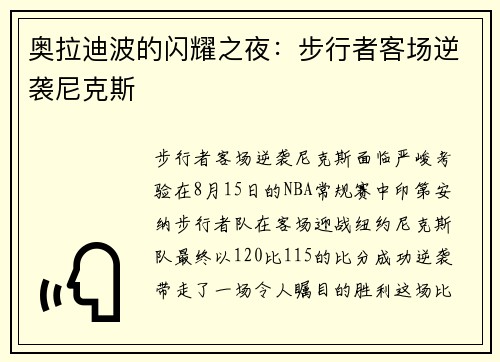 奥拉迪波的闪耀之夜：步行者客场逆袭尼克斯

步行者客场逆袭尼克斯面临严峻考验在8月15日的NBA常规赛中印第安纳步行者队在客场迎战纽约尼克斯队最终以120比115的比分成功逆袭带走了一场令人瞩目的胜利这场比